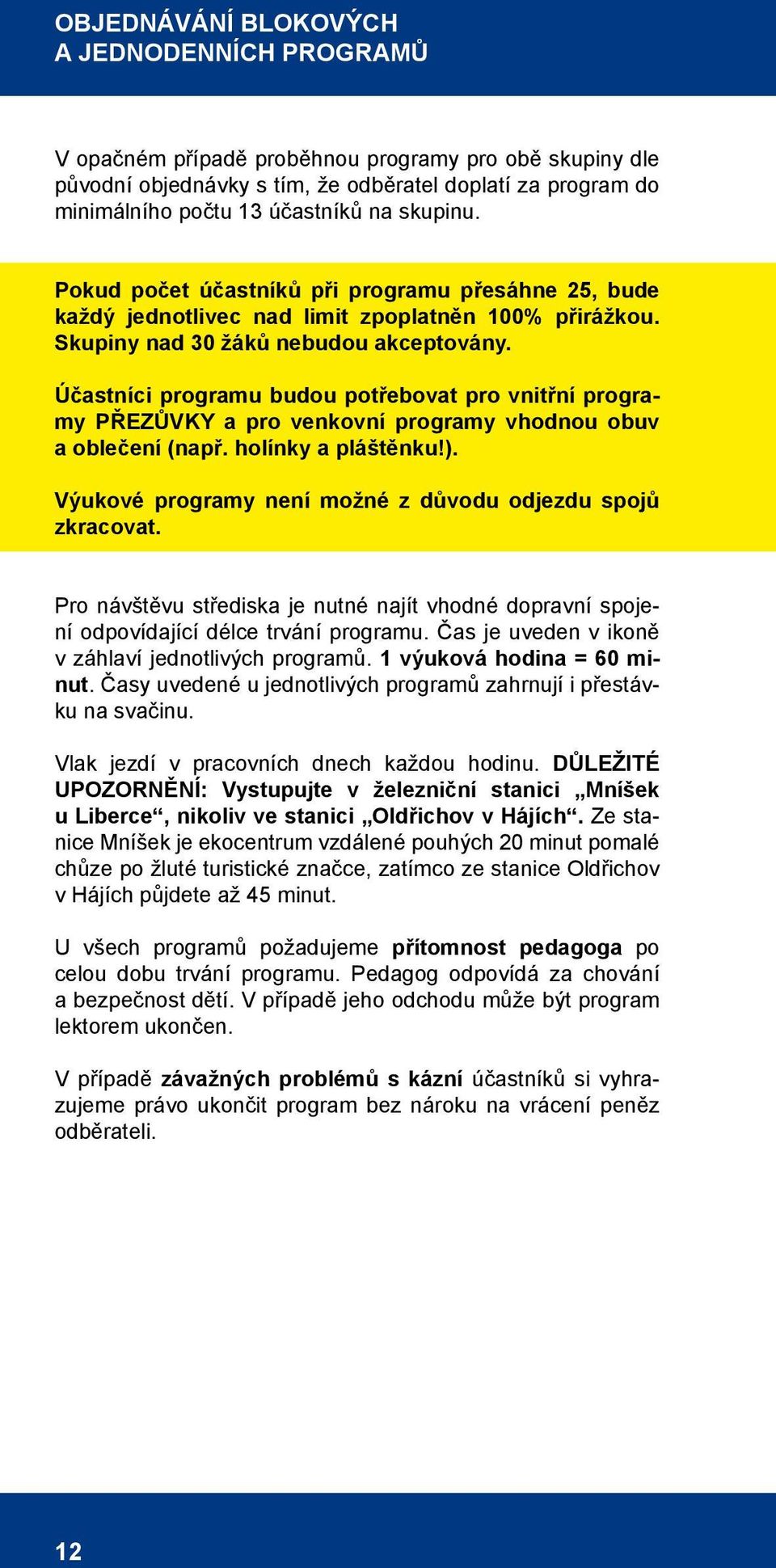 OBJEDNÁVÁNÍ BLOKOVÝCH A JEDNODENNÍCH PROGRAMŮ

V opačném případě proběhnou programy pro obě skupiny dle původní objednávky s tím, že odběratel doplatí za program do minimálního počtu 13 účastníků na skupinu.

Pokud počet účastníků při programu přesáhne 25, bude každý jednotlivec nad limit zpoplatněn 100% přirážkou. Skupiny nad 30 žáků nebudou akceptovány.

Účastníci programu budou potřebovat pro vnitřní programy PŘEZŮVKY a pro venkovní programy vhodnou obuv a oblečení (např. holínky a pláštěnku!).

Výukové programy není možné z důvodu odjezdu spojů zkracovat.

Pro návštěvu střediska je nutné najít vhodné dopravní spojení odpovídající délce trvání programu. Čas je uveden v ikoně v záhlaví jednotlivých programů. 1 výuková hodina = 60 minut. Časy uvedené u jednotlivých programů zahrnují i přestávku na svačinu.

Vlak jezdí v pracovních dnech každou hodinu. DŮLEŽITÉ UPOZORNĚNÍ: Vystupujte v železniční stanici „Mníšek u Liberce“, nikoliv ve stanici „Oldřichov v Hájích“. Ze stanice Mníšek je ekocentrum vzdálené pouhých 20 minut pomalé chůze po žluté turistické značce, zatímco ze stanice Oldřichov v Hájích půjdete až 45 minut.

U všech programů požadujeme přítomnost pedagoga po celou dobu trvání programu. Pedagog odpovídá za chování a bezpečnost dětí. V případě jeho odchodu může být program lektorem ukončen.

V případě závažných problémů s kázní účastníků si vyhrazujeme právo ukončit program bez nároku na vrácení peněz odběrateli.

12